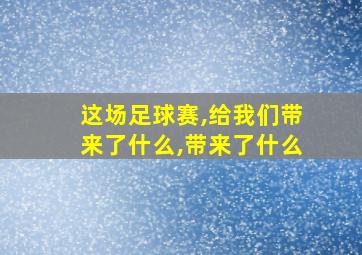 这场足球赛,给我们带来了什么,带来了什么